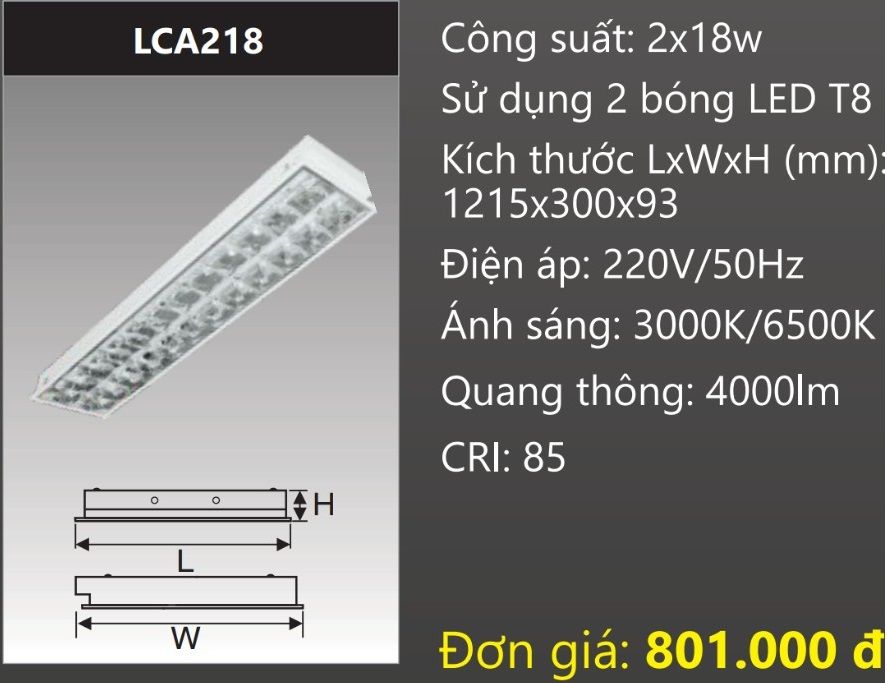 LCA218

H

L

W

Công suất: 2x18w

Sử dụng 2 bóng LED T8

Kích thước LxWxH (mm): 1215x300x93

Điện áp: 220V/50Hz

Ánh sáng: 3000K/6500K

Quang thông: 4000lm

CRI: 85

Đơn giá: 801.000 đ